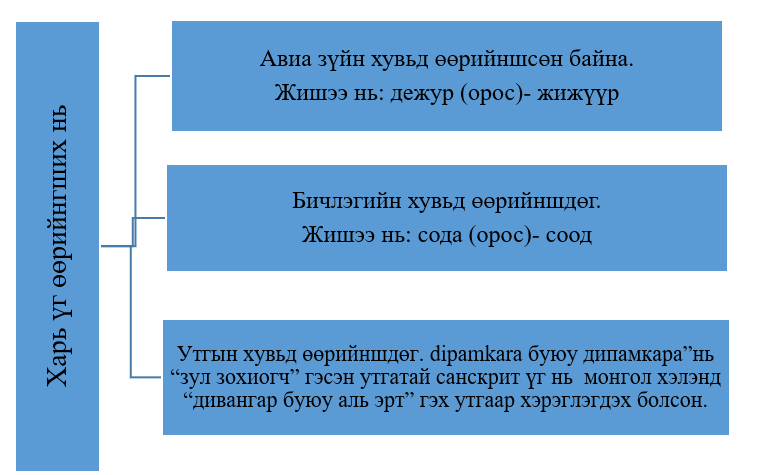 Харь үг өөрийнгших нь

Авиа зүйн хувьд өөрийншсөн байна.
Жишээ нь: дежур (орос)- жижүүр

Бичлэгийн хувьд өөрийншдөг.
Жишээ нь: сода (орос)- соод

Утгын хувьд өөрийншдөг. dipamkara буюу дипамкара”нь “зул зохиогч” гэсэн утгатай санскрит үг нь монгол хэлэнд “дивангар буюу аль эрт” гэх утгаар хэрэглэгдэх болсон.